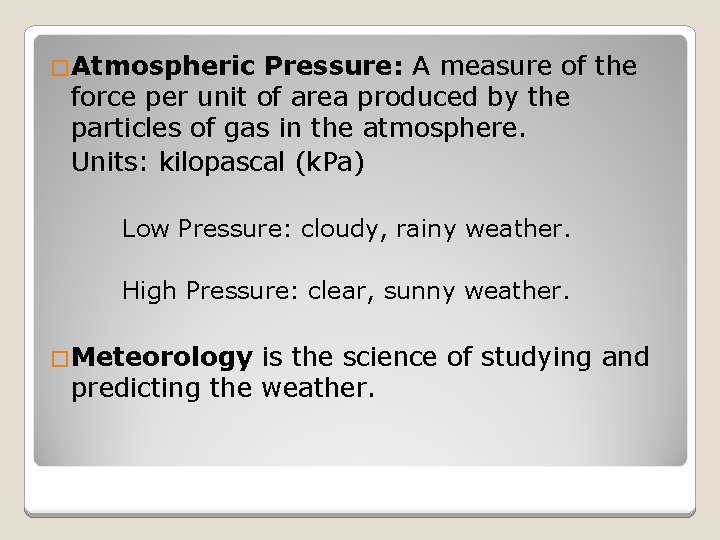 Atmospheric Pressure: A measure of the force per unit of area produced by the particles of gas in the atmosphere.
Units: kilopascal (kPa)

Low Pressure: cloudy, rainy weather.

High Pressure: clear, sunny weather.

Meteorology is the science of studying and predicting the weather.